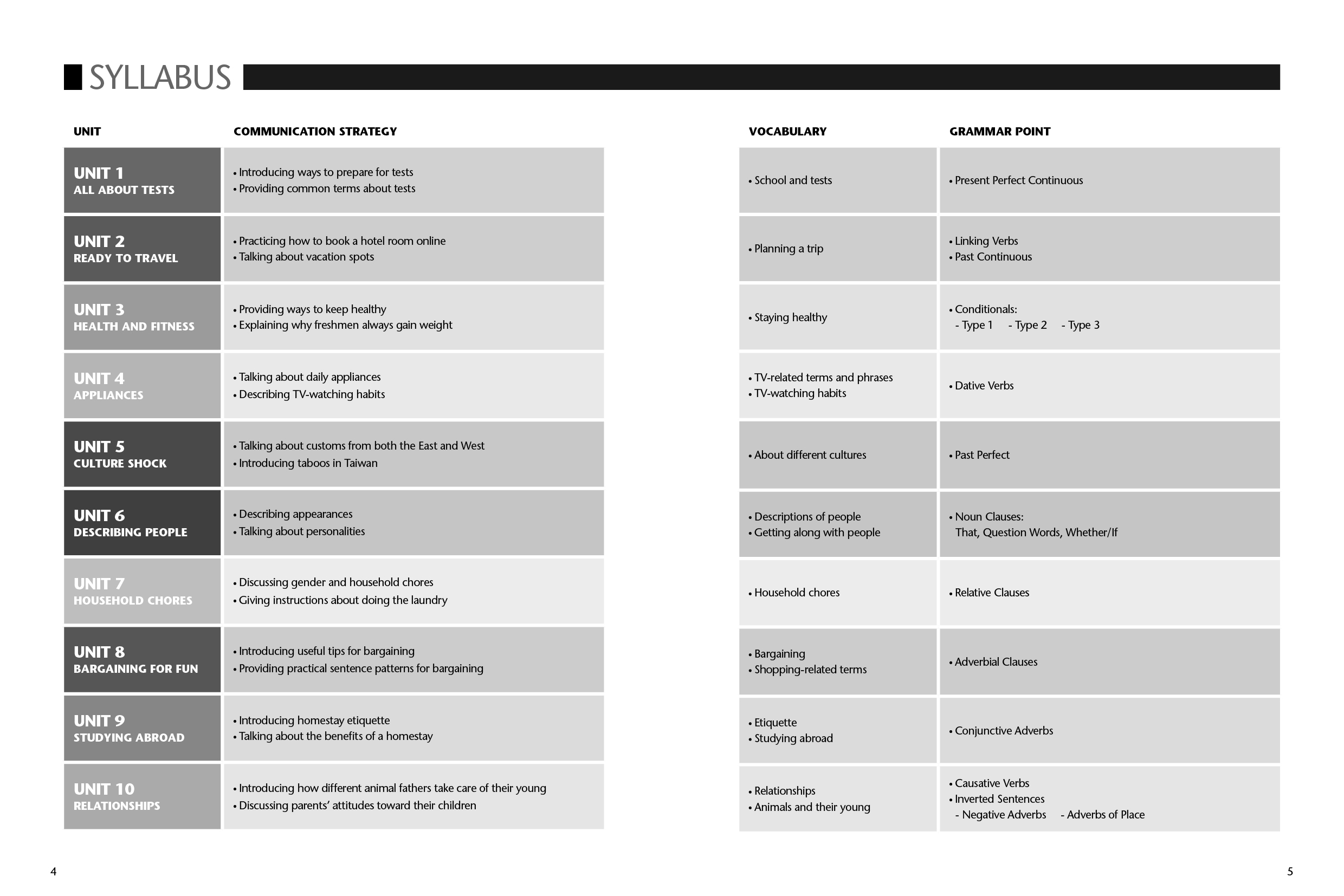 SYLLABUS

| UNIT | COMMUNICATION STRATEGY | VOCABULARY | GRAMMAR POINT |
|---|---|---|---|
| UNIT 1 ALL ABOUT TESTS | • Introducing ways to prepare for tests • Providing common terms about tests | • School and tests | • Present Perfect Continuous |
| UNIT 2 READY TO TRAVEL | • Practicing how to book a hotel room online • Talking about vacation spots | • Planning a trip | • Linking Verbs • Past Continuous |
| UNIT 3 HEALTH AND FITNESS | • Providing ways to keep healthy • Explaining why freshmen always gain weight | • Staying healthy | • Conditionals: - Type 1 - Type 2 - Type 3 |
| UNIT 4 APPLIANCES | • Talking about daily appliances • Describing TV-watching habits | • TV-related terms and phrases • TV-watching habits | • Dative Verbs |
| UNIT 5 CULTURE SHOCK | • Talking about customs from both the East and West • Introducing taboos in Taiwan | • About different cultures | • Past Perfect |
| UNIT 6 DESCRIBING PEOPLE | • Describing appearances • Talking about personalities | • Descriptions of people • Getting along with people | • Noun Clauses: That, Question Words, Whether/If |
| UNIT 7 HOUSEHOLD CHORES | • Discussing gender and household chores • Giving instructions about doing the laundry | • Household chores | • Relative Clauses |
| UNIT 8 BARGAINING FOR FUN | • Introducing useful tips for bargaining • Providing practical sentence patterns for bargaining | • Bargaining • Shopping-related terms | • Adverbial Clauses |
| UNIT 9 STUDYING ABROAD | • Introducing homestay etiquette • Talking about the benefits of a homestay | • Etiquette • Studying abroad | • Conjunctive Adverbs |
| UNIT 10 RELATIONSHIPS | • Introducing how different animal fathers take care of their young • Discussing parents' attitudes toward their children | • Relationships • Animals and their young | • Causative Verbs • Inverted Sentences - Negative Adverbs - Adverbs of Place |

4

5